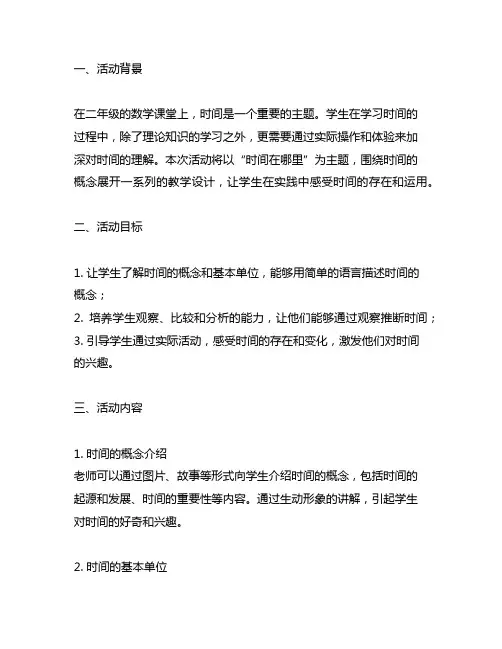 一、活动背景

在二年级的数学课堂上，时间是一个重要的主题。学生在学习时间的过程中，除了理论知识的学习之外，更需要通过实际操作和体验来加深对时间的理解。本次活动将以“时间在哪里”为主题，围绕时间的概念展开一系列的教学设计，让学生在实践中感受时间的存在和运用。

二、活动目标

1. 让学生了解时间的概念和基本单位，能够用简单的语言描述时间的概念；
2. 培养学生观察、比较和分析的能力，让他们能够通过观察推断时间；
3. 引导学生通过实际活动，感受时间的存在和变化，激发他们对时间的兴趣。

三、活动内容

1. 时间的概念介绍
老师可以通过图片、故事等形式向学生介绍时间的概念，包括时间的起源和发展、时间的重要性等内容。通过生动形象的讲解，引起学生对时间的好奇和兴趣。

2. 时间的基本单位